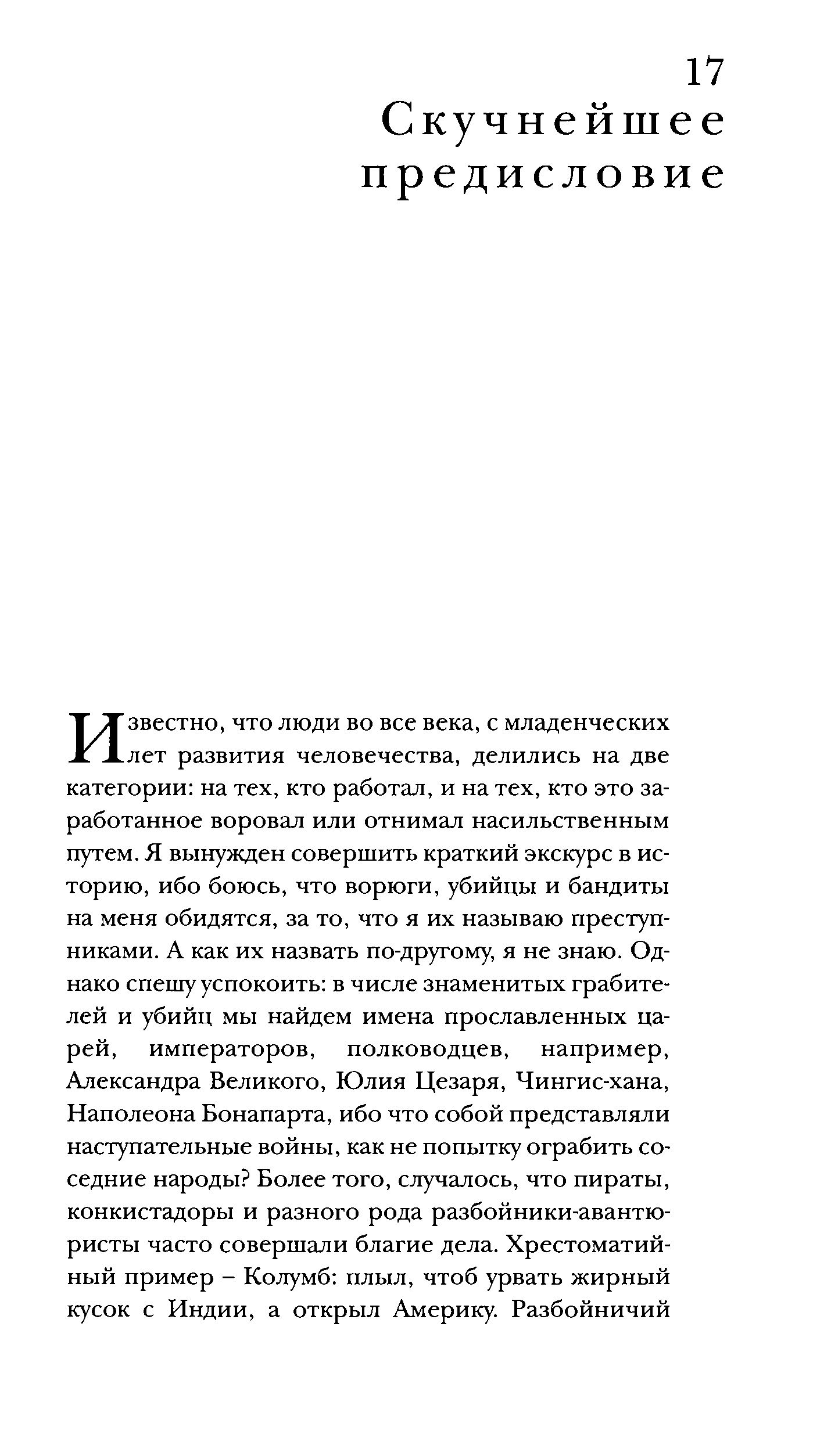 17
Скучнейшее предисловие

Известно, что люди во все века, с младенческих лет развития человечества, делились на две категории: на тех, кто работал, и на тех, кто это заработанное воровал или отнимал насильственным путем. Я вынужден совершить краткий экскурс в историю, ибо боюсь, что ворюги, убийцы и бандиты на меня обидятся, за то, что я их называю преступниками. А как их назвать по-другому, я не знаю. Однако спешу успокоить: в числе знаменитых грабителей и убийц мы найдем имена прославленных царей, императоров, полководцев, например, Александра Великого, Юлия Цезаря, Чингис-хана, Наполеона Бонапарта, ибо что собой представляли наступательные войны, как не попытку ограбить соседние народы? Более того, случалось, что пираты, конкистадоры и разного рода разбойники-авантюристы часто совершали благие дела. Хрестоматийный пример – Колумб: плыл, чтоб урвать жирный кусок с Индии, а открыл Америку. Разбойничий